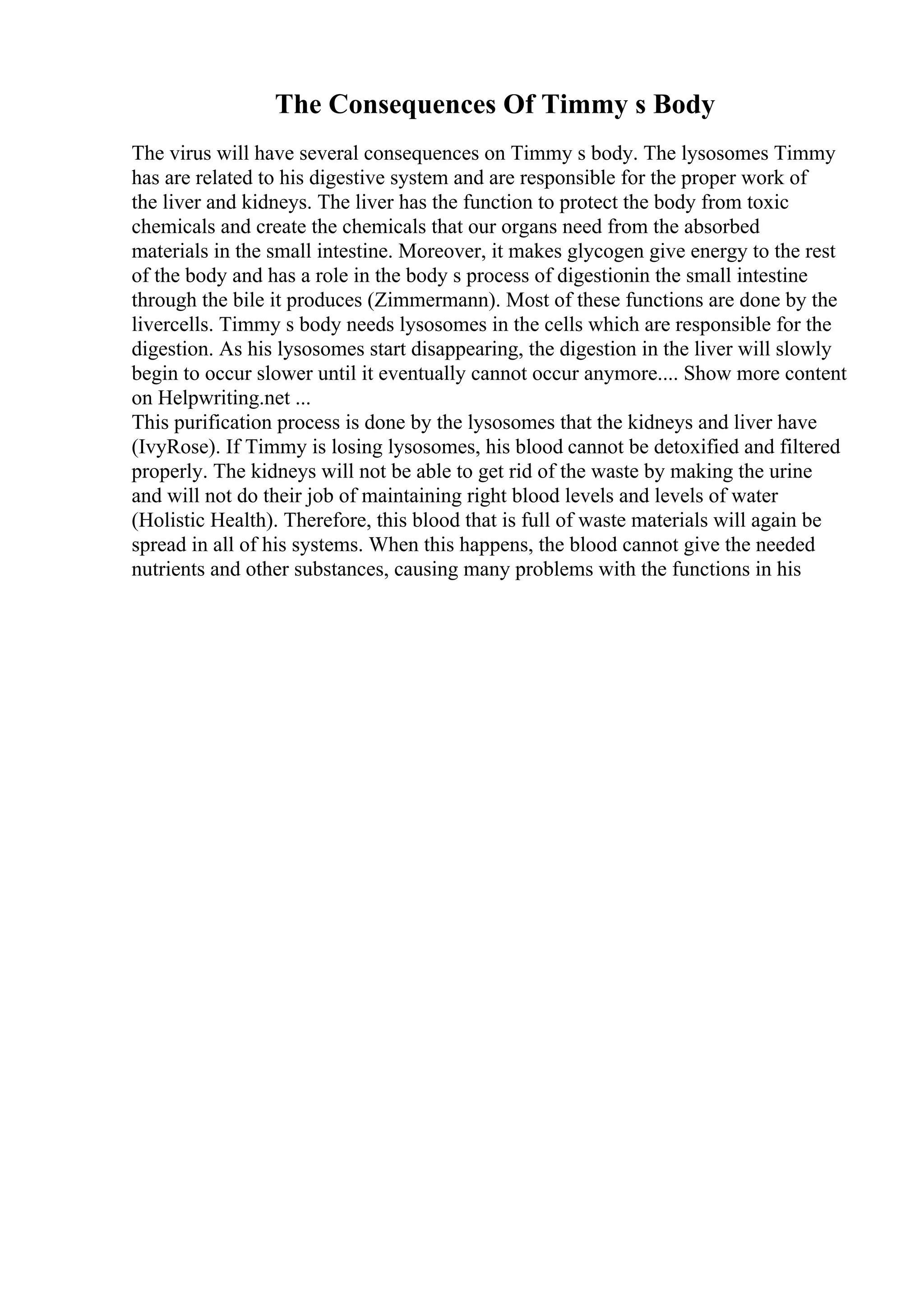 The Consequences Of Timmy s Body

The virus will have several consequences on Timmy s body. The lysosomes Timmy has are related to his digestive system and are responsible for the proper work of the liver and kidneys. The liver has the function to protect the body from toxic chemicals and create the chemicals that our organs need from the absorbed materials in the small intestine. Moreover, it makes glycogen give energy to the rest of the body and has a role in the body s process of digestionin the small intestine through the bile it produces (Zimmermann). Most of these functions are done by the livercells. Timmy s body needs lysosomes in the cells which are responsible for the digestion. As his lysosomes start disappearing, the digestion in the liver will slowly begin to occur slower until it eventually cannot occur anymore.... Show more content on Helpwriting.net ...
This purification process is done by the lysosomes that the kidneys and liver have (IvyRose). If Timmy is losing lysosomes, his blood cannot be detoxified and filtered properly. The kidneys will not be able to get rid of the waste by making the urine and will not do their job of maintaining right blood levels and levels of water (Holistic Health). Therefore, this blood that is full of waste materials will again be spread in all of his systems. When this happens, the blood cannot give the needed nutrients and other substances, causing many problems with the functions in his